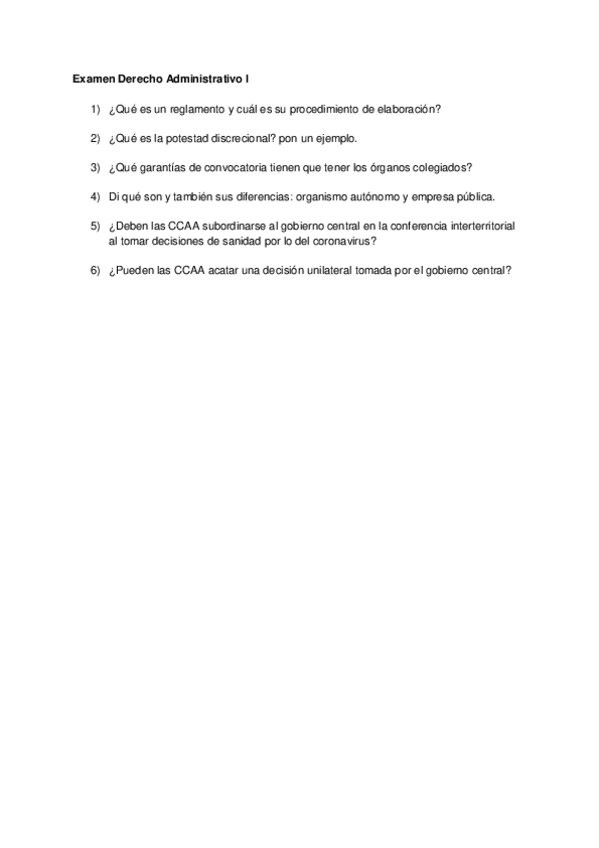 Examen Derecho Administrativo I

1) ¿Qué es un reglamento y cuál es su procedimiento de elaboración?

2) ¿Qué es la potestad discrecional? pon un ejemplo.

3) ¿Qué garantías de convocatoria tienen que tener los órganos colegiados?

4) Di qué son y también sus diferencias: organismo autónomo y empresa pública.

5) ¿Deben las CCAA subordinarse al gobierno central en la conferencia interterritorial al tomar decisiones de sanidad por lo del coronavirus?

6) ¿Pueden las CCAA acatar una decisión unilateral tomada por el gobierno central?